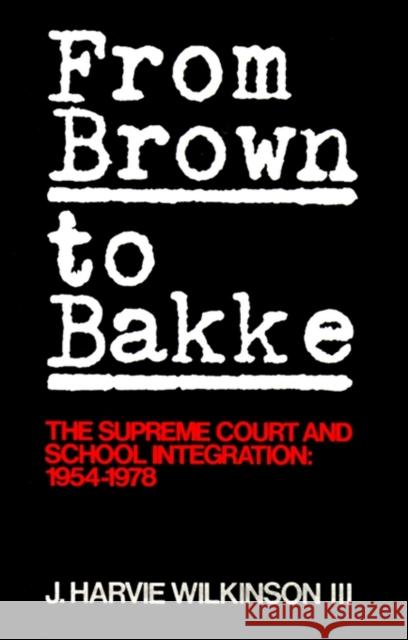 From Brown to Bakke

THE SUPREME COURT AND SCHOOL INTEGRATION: 1954-1978

J. HARVIE WILKINSON III